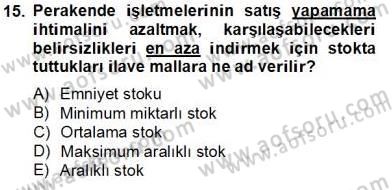 15. Perakende işletmelerinin satış yapamama ihtimalini azaltmak, karşılaşabilecekleri belirsizlikleri en aza indirmek için stokta tuttukları ilave mallara ne ad verilir?

A) Emniyet stoku
B) Minimum miktarlı stok
C) Ortalama stok
D) Maksimum aralıklı stok
E) Aralıklı stok

www.aofsoru.com